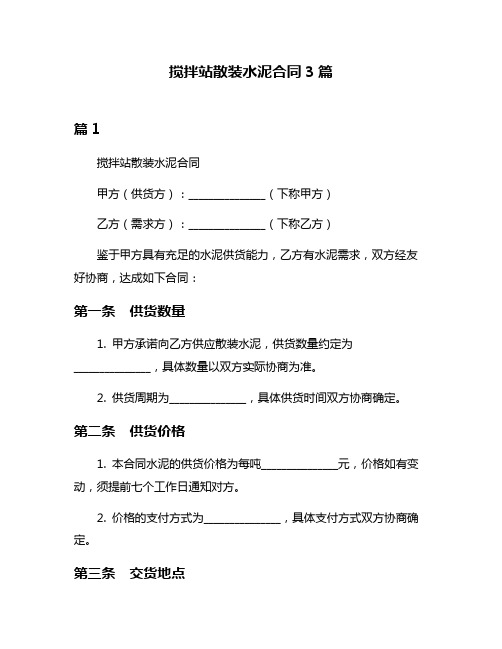 搅拌站散装水泥合同 3 篇

篇 1

搅拌站散装水泥合同

甲方（供货方）：______________（下称甲方）

乙方（需求方）：______________（下称乙方）

鉴于甲方具有充足的水泥供货能力，乙方有水泥需求，双方经友好协商，达成如下合同：

第一条　供货数量

1. 甲方承诺向乙方供应散装水泥，供货数量约定为______________，具体数量以双方实际协商为准。

2. 供货周期为______________，具体供货时间双方协商确定。

第二条　供货价格

1. 本合同水泥的供货价格为每吨______________元，价格如有变动，须提前七个工作日通知对方。

2. 价格的支付方式为______________，具体支付方式双方协商确定。

第三条　交货地点